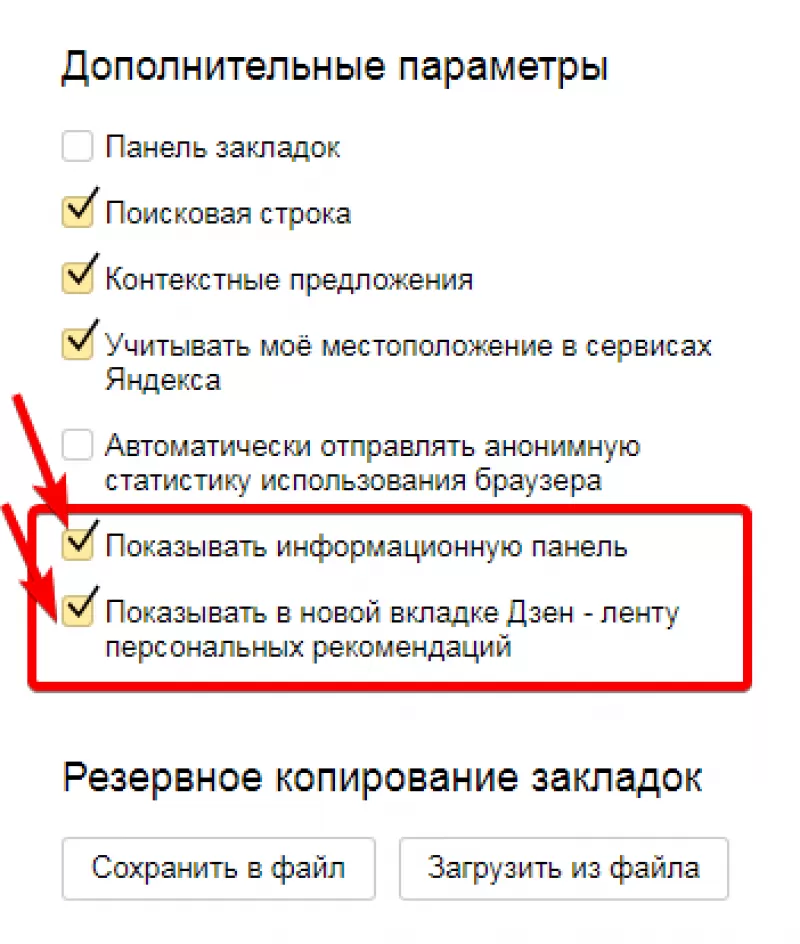 Дополнительные параметры

Панель закладок

Поисковая строка

Контекстные предложения

Учитывать моё местоположение в сервисах Яндекса

Автоматически отправлять анонимную статистику использования браузера

Показывать информационную панель

Показывать в новой вкладке Дзен - ленту персональных рекомендаций

Резервное копирование закладок

Сохранить в файл

Загрузить из файла